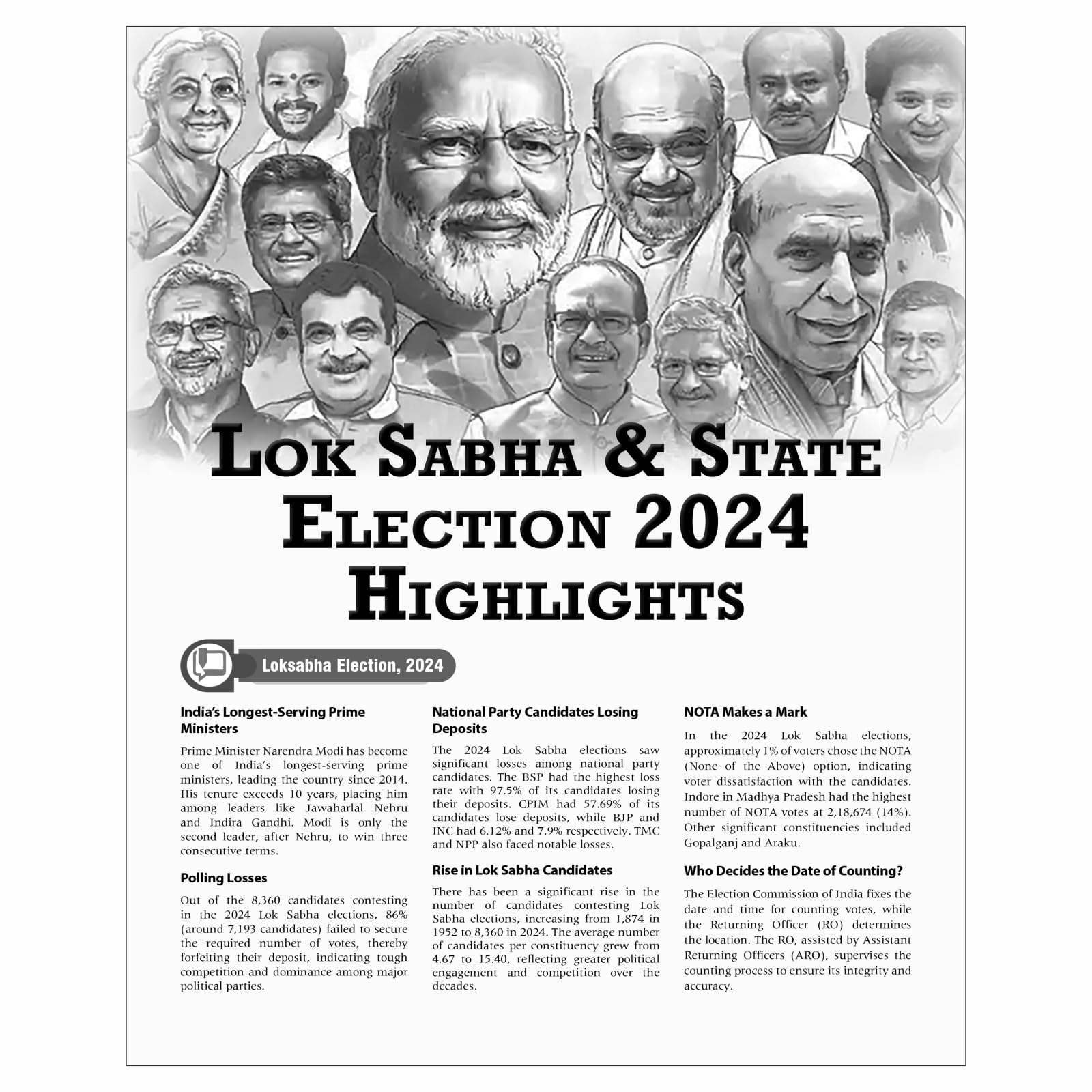 LOK SABHA & STATE ELECTION 2024 HIGHLIGHTS

Loksabha Election, 2024

India's Longest-Serving Prime Ministers

Prime Minister Narendra Modi has become one of India's longest-serving prime ministers, leading the country since 2014. His tenure exceeds 10 years, placing him among leaders like Jawaharlal Nehru and Indira Gandhi. Modi is only the second leader, after Nehru, to win three consecutive terms.

Polling Losses

Out of the 8,360 candidates contesting in the 2024 Lok Sabha elections, 86% (around 7,193 candidates) failed to secure the required number of votes, thereby forfeiting their deposit, indicating tough competition and dominance among major political parties.

National Party Candidates Losing Deposits

The 2024 Lok Sabha elections saw significant losses among national party candidates. The BSP had the highest loss rate with 97.5% of its candidates losing their deposits. CPIM had 57.69% of its candidates lose deposits, while BJP and INC had 6.12% and 7.9% respectively. TMC and NPP also faced notable losses.

Rise in Lok Sabha Candidates

There has been a significant rise in the number of candidates contesting Lok Sabha elections, increasing from 1,874 in 1952 to 8,360 in 2024. The average number of candidates per constituency grew from 4.67 to 15.40, reflecting greater political engagement and competition over the decades.

NOTA Makes a Mark

In the 2024 Lok Sabha elections, approximately 1% of voters chose the NOTA (None of the Above) option, indicating voter dissatisfaction with the candidates. Indore in Madhya Pradesh had the highest number of NOTA votes at 2,18,674 (14%). Other significant constituencies included Gopalganj and Araku.

Who Decides the Date of Counting?

The Election Commission of India fixes the date and time for counting votes, while the Returning Officer (RO) determines the location. The RO, assisted by Assistant Returning Officers (ARO), supervises the counting process to ensure its integrity and accuracy.